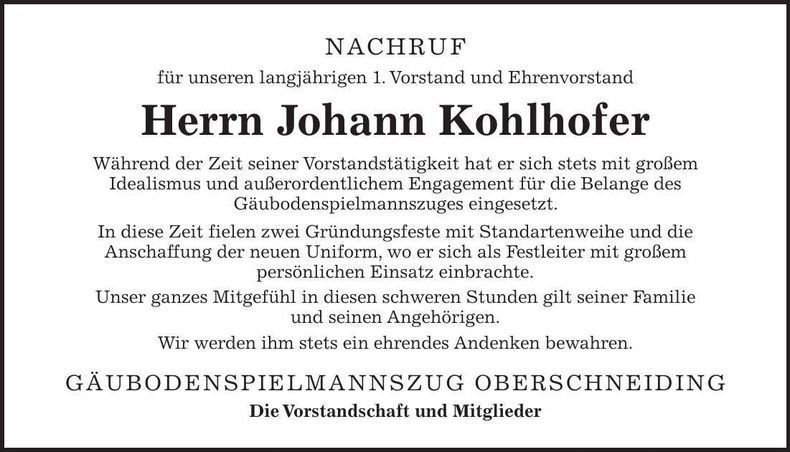 NACHRUF

für unseren langjährigen 1. Vorstand und Ehrenvorstand

Herrn Johann Kohlhofer

Während der Zeit seiner Vorstandstätigkeit hat er sich stets mit großem Idealismus und außerordentlichem Engagement für die Belange des Gäubodenspielmannszuges eingesetzt.

In diese Zeit fielen zwei Gründungsfeste mit Standartenweihe und die Anschaffung der neuen Uniform, wo er sich als Festleiter mit großem persönlichen Einsatz einbrachte.

Unser ganzes Mitgefühl in diesen schweren Stunden gilt seiner Familie und seinen Angehörigen.

Wir werden ihm stets ein ehrendes Andenken bewahren.

GÄUBODENSPIELMANNSZUG OBERSCHNEIDING

Die Vorstandschaft und Mitglieder